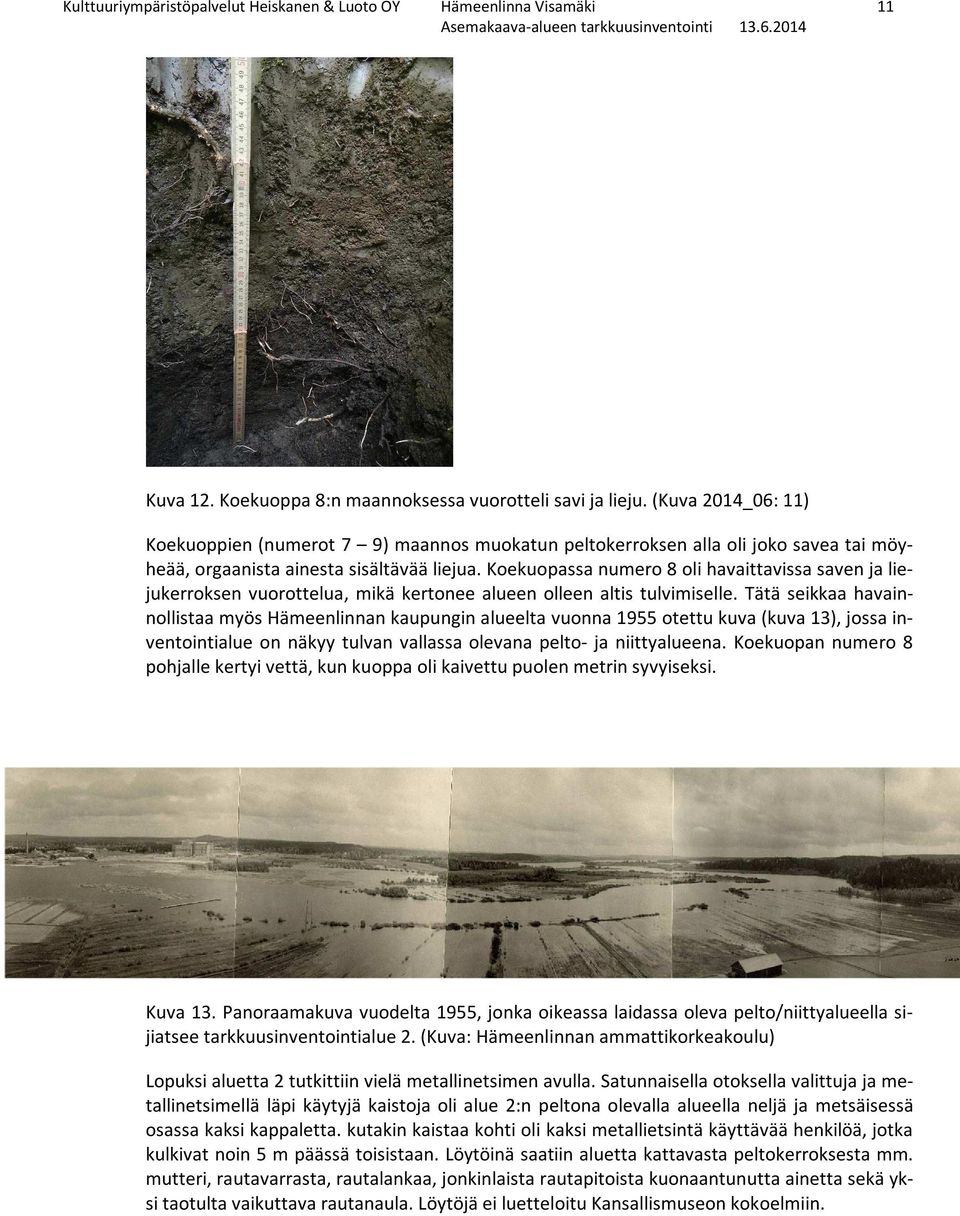 Kulttuuriympäristöpalvelut Heiskanen & Luoto OY Hämeenlinna Visamäki 11
Asemakaava-alueen tarkkuusinventointi 13.6.2014

Kuva 12. Koekuoppa 8:n maannoksessa vuorotteli savi ja lieju. (Kuva 2014_06: 11)

Koekuoppien (numerot 7 – 9) maannos muokatun peltokerroksen alla oli joko savea tai möyheää, orgaanista ainesta sisältävää liejua. Koekuopassa numero 8 oli havaittavissa saven ja liejukerroksen vuorottelua, mikä kertonee alueen olleen altis tulvimiselle. Tätä seikkaa havainnollistaa myös Hämeenlinnan kaupungin alueelta vuonna 1955 otettu kuva (kuva 13), jossa inventointialue on näkyy tulvan vallassa olevana pelto- ja niittyalueena. Koekuopan numero 8 pohjalle kertyi vettä, kun kuoppa oli kaivettu puolen metrin syvyiseksi.

Kuva 13. Panoraamakuva vuodelta 1955, jonka oikeassa laidassa oleva pelto/niittyalueella sijiatsee tarkkuusinventointialue 2. (Kuva: Hämeenlinnan ammattikorkeakoulu)

Lopuksi aluetta 2 tutkittiin vielä metallinetsimen avulla. Satunnaisella otoksella valittuja ja metallinetsimellä läpi käytyjä kaistoja oli alue 2:n peltona olevalla alueella neljä ja metsäisessä osassa kaksi kappaletta. kutakin kaistaa kohti oli kaksi metallietsintä käyttävää henkilöä, jotka kulkivat noin 5 m päässä toisistaan. Löytöinä saatiin aluetta kattavasta peltokerroksesta mm. mutteri, rautavarrasta, rautalankaa, jonkinlaista rautapitoista kuonaantunutta ainetta sekä yksi taotulta vaikuttava rautanaula. Löytöjä ei luetteloitu Kansallismuseon kokoelmiin.